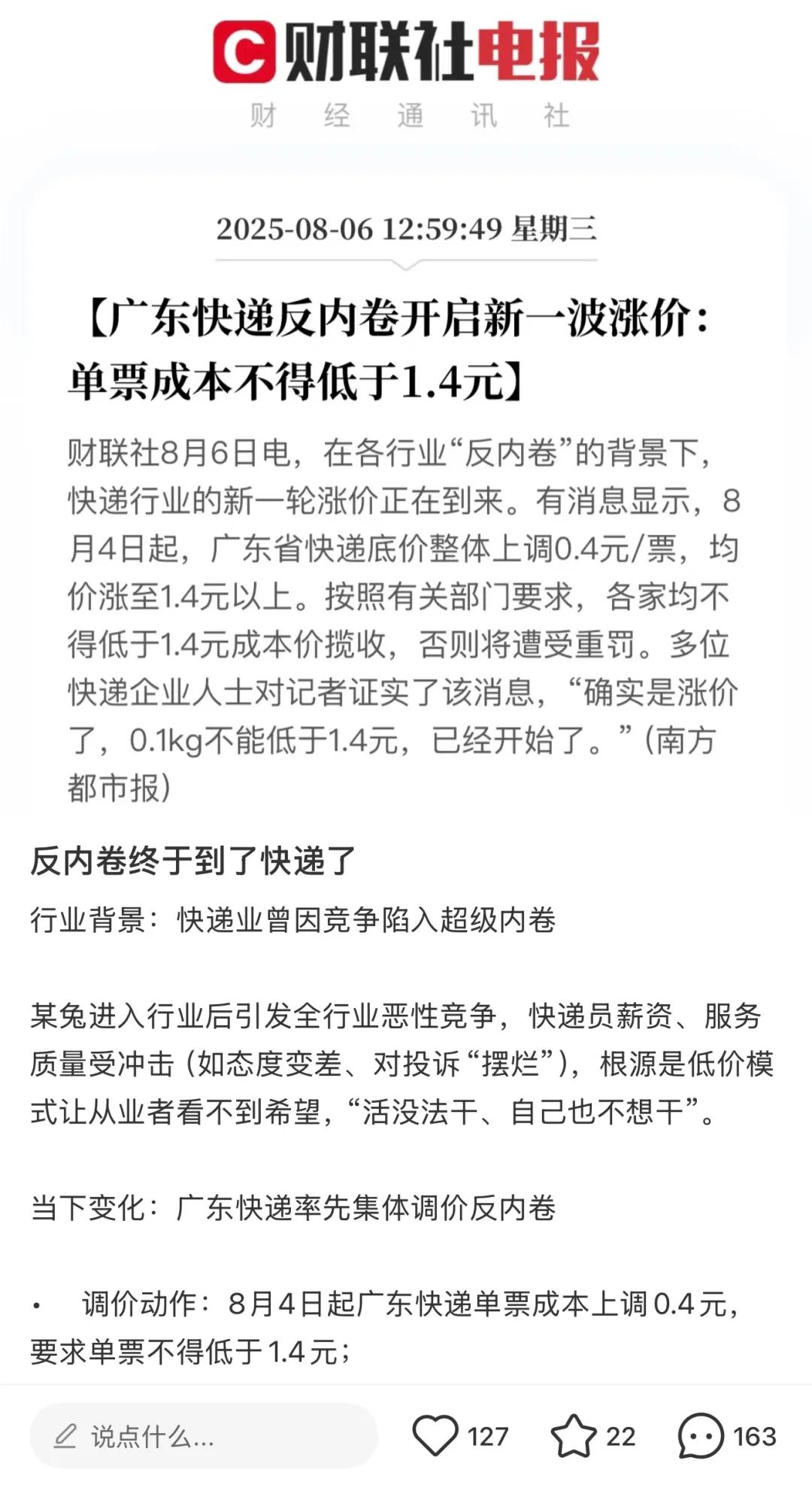 C 财联社电报
财 经 通 讯 社

2025-08-06 12:59:49 星期三

【广东快递反内卷开启新一波涨价：单票成本不得低于1.4元】

财联社8月6日电，在各行业“反内卷”的背景下，快递行业的新一轮涨价正在到来。有消息显示，8月4日起，广东省快递底价整体上调0.4元/票，均价涨至1.4元以上。按照有关部门要求，各家均不得低于1.4元成本价揽收，否则将遭受重罚。多位快递企业人士对记者证实了该消息，“确实是涨价了，0.1kg不能低于1.4元，已经开始了。”(南方都市报)

反内卷终于到了快递了

行业背景：快递业曾因竞争陷入超级内卷

某兔进入行业后引发全行业恶性竞争，快递员薪资、服务质量受冲击（如态度变差、对投诉“摆烂”），根源是低价模式让从业者看不到希望，“活没法干、自己也不想干”。

当下变化：广东快递率先集体调价反内卷

• 调价动作：8月4日起广东快递单票成本上调0.4元，要求单票不得低于1.4元；

说点什么...
127
22
163